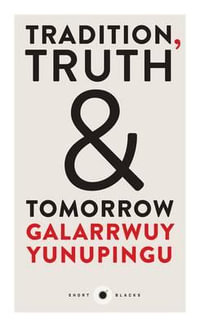 TRADITION, TRUTH & TOMORROW

GALARRWUY YUNUPINGU

SHORT BLACKS